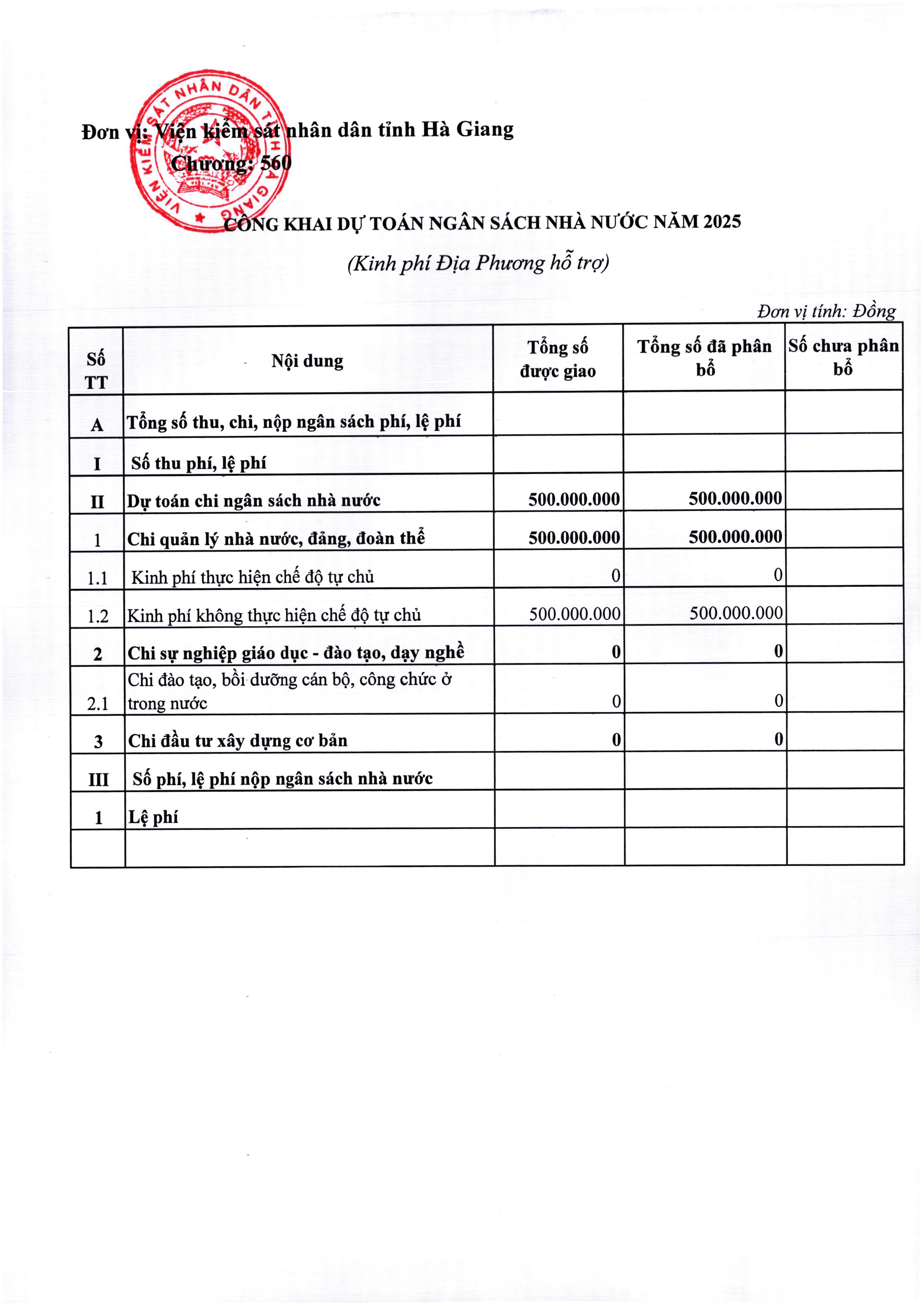 VIỆN KIỂM SÁT NHÂN DÂN TỈNH HÀ GIANG

Đơn vị: Viện kiểm sát nhân dân tỉnh Hà Giang
Chương: 560

CÔNG KHAI DỰ TOÁN NGÂN SÁCH NHÀ NƯỚC NĂM 2025

(Kinh phí Địa Phương hỗ trợ)

Đơn vị tính: Đồng

| Số TT | Nội dung | Tổng số được giao | Tổng số đã phân bổ | Số chưa phân bổ |
|---|---|---|---|---|
| A | Tổng số thu, chi, nộp ngân sách phí, lệ phí | | | |
| I | Số thu phí, lệ phí | | | |
| II | Dự toán chi ngân sách nhà nước | 500.000.000 | 500.000.000 | |
| 1 | Chi quản lý nhà nước, đảng, đoàn thể | 500.000.000 | 500.000.000 | |
| 1.1 | Kinh phí thực hiện chế độ tự chủ | 0 | 0 | |
| 1.2 | Kinh phí không thực hiện chế độ tự chủ | 500.000.000 | 500.000.000 | |
| 2 | Chi sự nghiệp giáo dục - đào tạo, dạy nghề | 0 | 0 | |
| 2.1 | Chi đào tạo, bồi dưỡng cán bộ, công chức ở trong nước | 0 | 0 | |
| 3 | Chi đầu tư xây dựng cơ bản | 0 | 0 | |
| III | Số phí, lệ phí nộp ngân sách nhà nước | | | |
| 1 | Lệ phí | | | |
| | | | | |